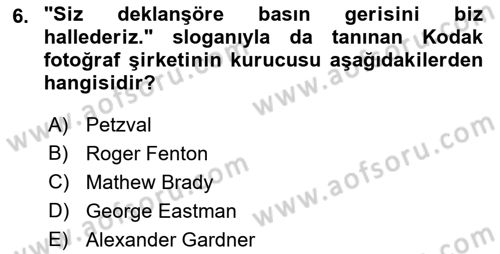 6. "Siz deklanşöre basın gerisini biz hallederiz." sloganıyla da tanınan Kodak fotoğraf şirketinin kurucusu aşağıdakilerden hangisidir?

A) Petzval
B) Roger Fenton
C) Mathew Brady
D) George Eastman
E) Alexander Gardner

www.aofsoru.com